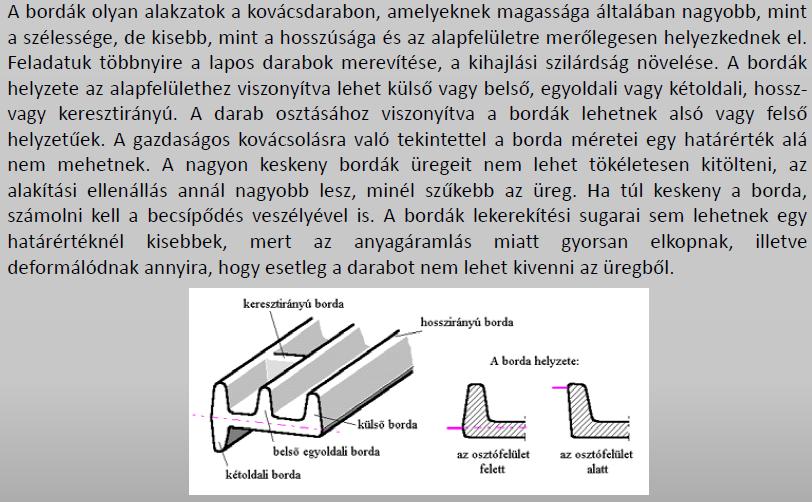 A bordák olyan alakzatok a kovácsdarabon, amelyeknek magassága általában nagyobb, mint a szélessége, de kisebb, mint a hosszúsága és az alapfelületre merőlegesen helyezkednek el. Feladatuk többnyire a lapos darabok merevítése, a kihajlási szilárdság növelése. A bordák helyzete az alapfelülethez viszonyítva lehet külső vagy belső, egyoldali vagy kétoldali, hossz- vagy keresztirányú. A darab osztásához viszonyítva a bordák lehetnek alsó vagy felső helyzetűek. A gazdaságos kovácsolásra való tekintettel a borda méretei egy határérték alá nem mehetnek. A nagyon keskeny bordák üregeit nem lehet tökéletesen kitölteni, az alakítási ellenállás annál nagyobb lesz, minél szűkebb az üreg. Ha túl keskeny a borda, számolni kell a becsípődés veszélyével is. A bordák lekerekítési sugarai sem lehetnek egy határértéknél kisebbek, mert az anyagáramlás miatt gyorsan elkopnak, illetve deformálódnak annyira, hogy esetleg a darabot nem lehet kivenni az üregből.

keresztirányú borda
hosszirányú borda
külső borda
belső egyoldali borda
kétoldali borda
A borda helyzete:
az osztófelület felett
az osztófelület alatt